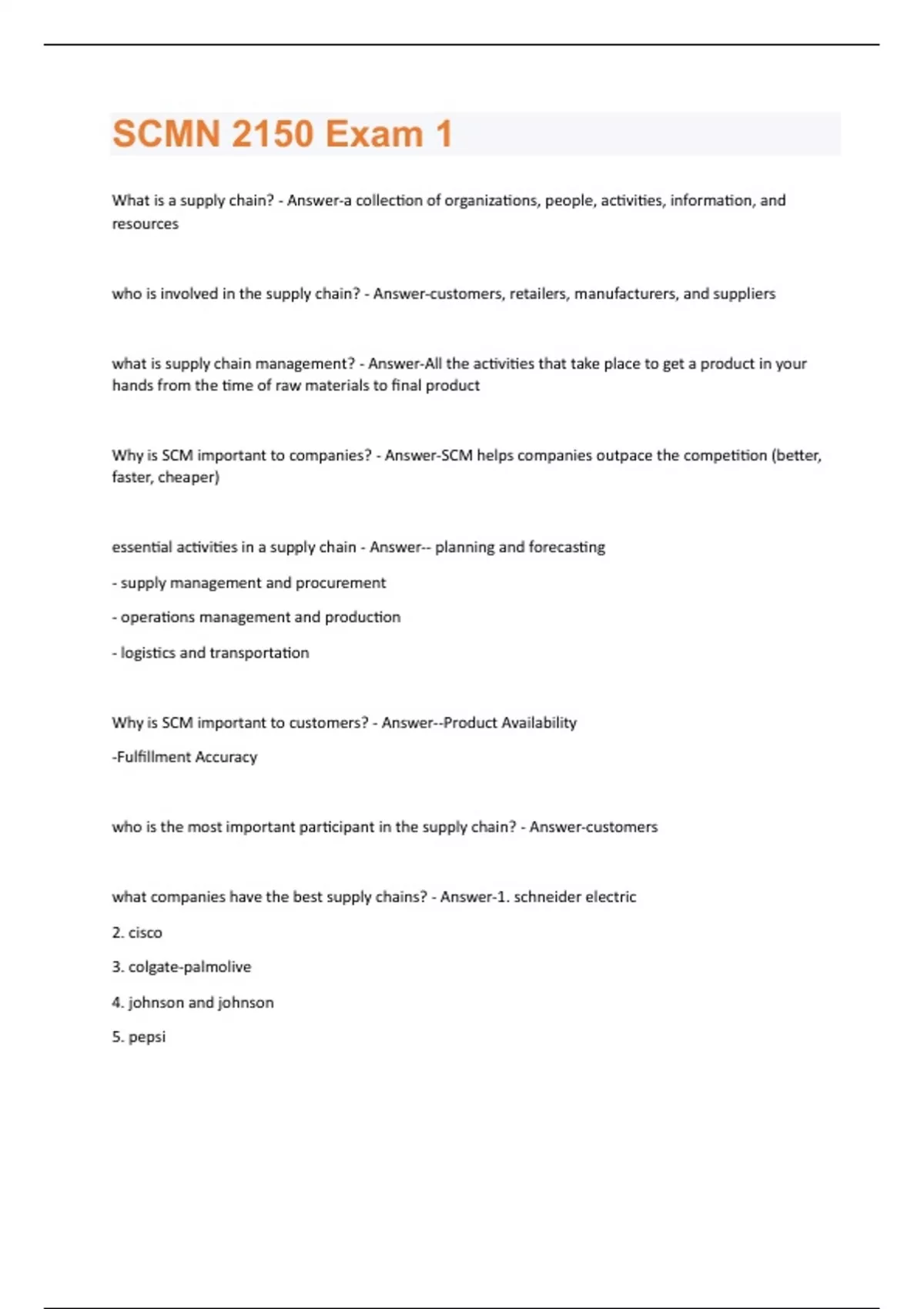 SCMN 2150 Exam 1

What is a supply chain? - Answer-a collection of organizations, people, activities, information, and resources

who is involved in the supply chain? - Answer-customers, retailers, manufacturers, and suppliers

what is supply chain management? - Answer-All the activities that take place to get a product in your hands from the time of raw materials to final product

Why is SCM important to companies? - Answer-SCM helps companies outpace the competition (better, faster, cheaper)

essential activities in a supply chain - Answer-- planning and forecasting

- supply management and procurement

- operations management and production

- logistics and transportation

Why is SCM important to customers? - Answer--Product Availability

-Fulfillment Accuracy

who is the most important participant in the supply chain? - Answer-customers

what companies have the best supply chains? - Answer-1. schneider electric

2. cisco

3. colgate-palmolive

4. johnson and johnson

5. pepsi